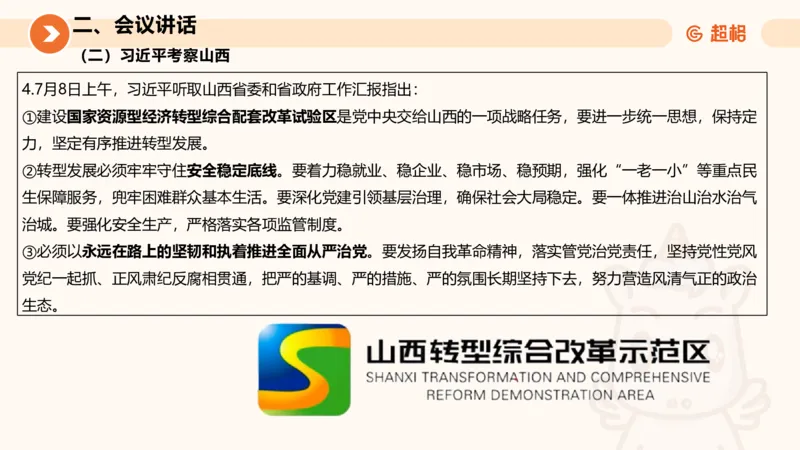 二、会议讲话

超格

（二）习近平考察山西

4.7月8日上午，习近平听取山西省委和省政府工作汇报指出：
①建设国家资源型经济转型综合配套改革试验区是党中央交给山西的一项战略任务，要进一步统一思想，保持定力，坚定有序推进转型发展。
②转型发展必须牢牢守住安全稳定底线。要着力稳就业、稳企业、稳市场、稳预期，强化“一老一小”等重点民生保障服务，兜牢困难群众基本生活。要深化党建引领基层治理，确保社会大局稳定。要一体推进治山治水治气治城。要强化安全生产，严格落实各项监管制度。
③必须以永远在路上的坚韧和执着推进全面从严治党。要发扬自我革命精神，落实管党治党责任，坚持党性党风党纪一起抓、正风肃纪反腐相贯通，把严的基调、严的措施、严的氛围长期坚持下去，努力营造风清气正的政治生态。

山西转型综合改革示范区
SHANXI TRANSFORMATION AND COMPREHENSIVE REFORM DEMONSTRATION AREA